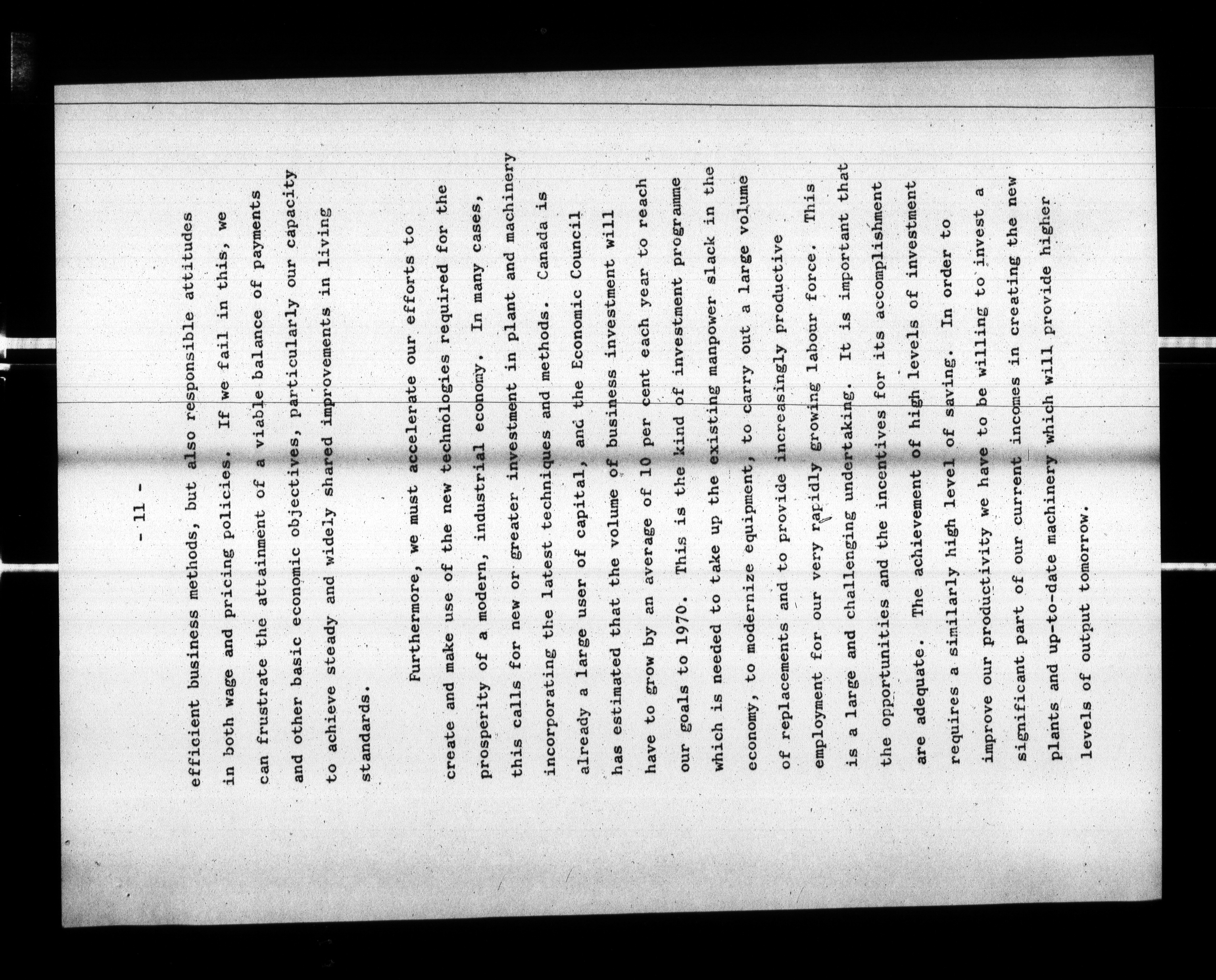 - 11 -

efficient business methods, but also responsible attitudes in both wage and pricing policies. If we fail in this, we can frustrate the attainment of a viable balance of payments and other basic economic objectives, particularly our capacity to achieve steady and widely shared improvements in living standards.

Furthermore, we must accelerate our efforts to create and make use of the new technologies required for the prosperity of a modern, industrial economy. In many cases, this calls for new or greater investment in plant and machinery incorporating the latest techniques and methods. Canada is already a large user of capital, and the Economic Council has estimated that the volume of business investment will have to grow by an average of 10 per cent each year to reach our goals to 1970. This is the kind of investment programme which is needed to take up the existing manpower slack in the economy, to modernize equipment, to carry out a large volume of replacements and to provide increasingly productive employment for our very rapidly growing labour force. This is a large and challenging undertaking. It is important that the opportunities and the incentives for its accomplishment are adequate. The achievement of high levels of investment requires a similarly high level of saving. In order to improve our productivity we have to be willing to invest a significant part of our current incomes in creating the new plants and up-to-date machinery which will provide higher levels of output tomorrow.